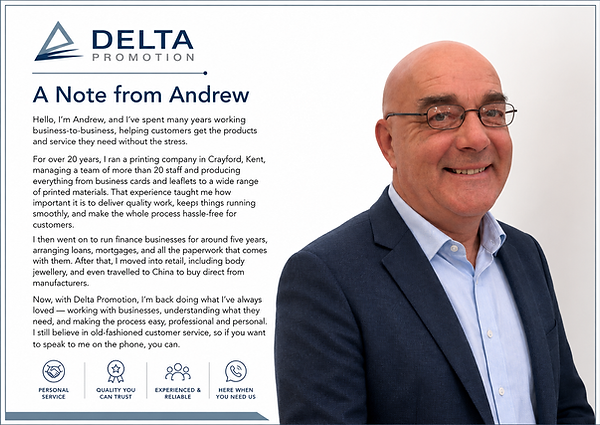 DELTA
PROMOTION

A Note from Andrew

Hello, I'm Andrew, and I've spent many years working business-to-business, helping customers get the products and service they need without the stress.

For over 20 years, I ran a printing company in Crayford, Kent, managing a team of more than 20 staff and producing everything from business cards and leaflets to a wide range of printed materials. That experience taught me how important it is to deliver quality work, keeps things running smoothly, and make the whole process hassle-free for customers.

I then went on to run finance businesses for around five years, arranging loans, mortgages, and all the paperwork that comes with them. After that, I moved into retail, including body jewellery, and even travelled to China to buy direct from manufacturers.

Now, with Delta Promotion, I'm back doing what I've always loved — working with businesses, understanding what they need, and making the process easy, professional and personal. I still believe in old-fashioned customer service, so if you want to speak to me on the phone, you can.

PERSONAL SERVICE

QUALITY YOU CAN TRUST

EXPERIENCED & RELIABLE

HERE WHEN YOU NEED US